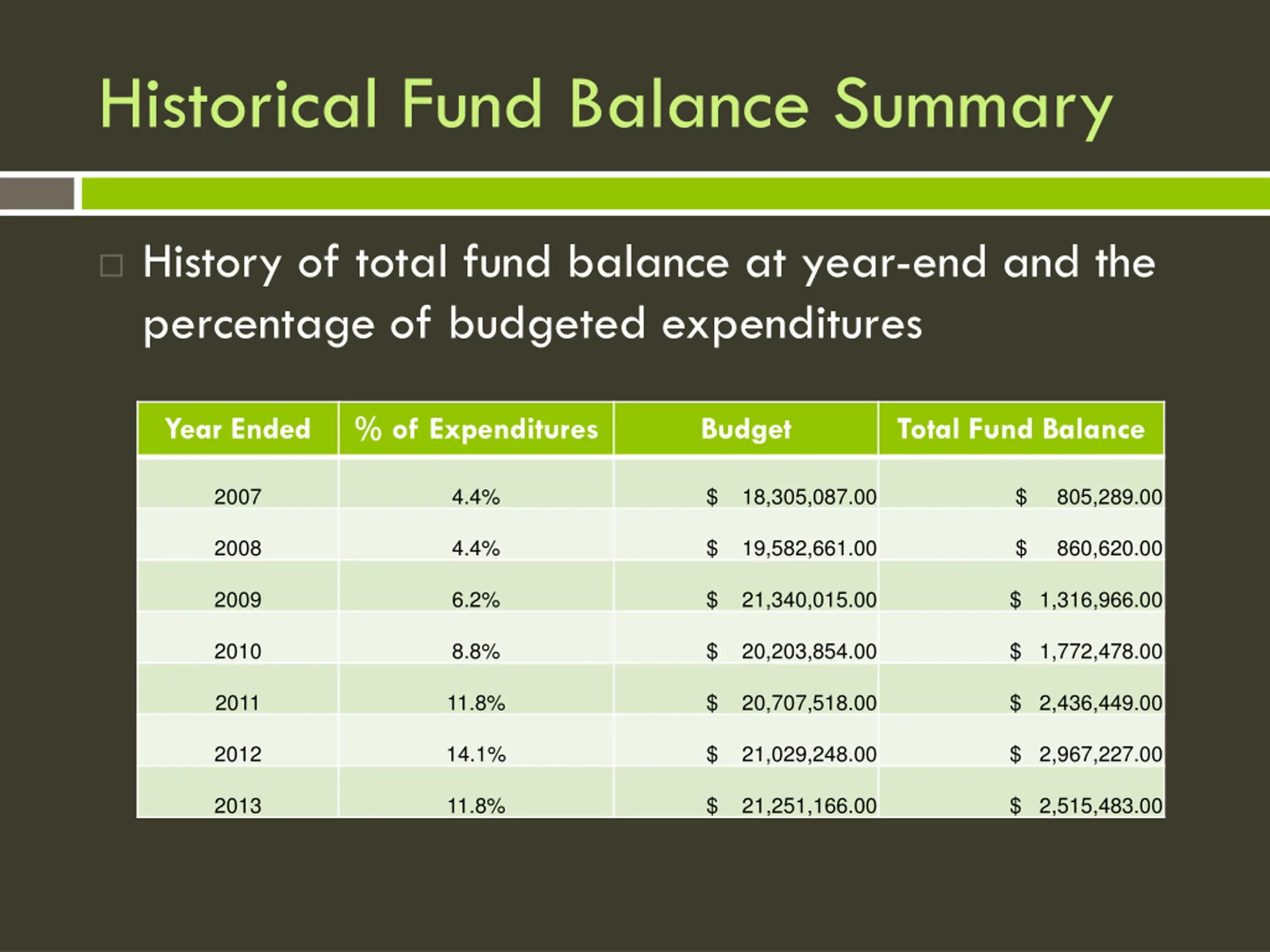 Historical Fund Balance Summary

History of total fund balance at year-end and the percentage of budgeted expenditures

| Year Ended | % of Expenditures | Budget | Total Fund Balance |
|---|---|---|---|
| 2007 | 4.4% | \$ 18,305,087.00 | \$ 805,289.00 |
| 2008 | 4.4% | \$ 19,582,661.00 | \$ 860,620.00 |
| 2009 | 6.2% | \$ 21,340,015.00 | \$ 1,316,966.00 |
| 2010 | 8.8% | \$ 20,203,854.00 | \$ 1,772,478.00 |
| 2011 | 11.8% | \$ 20,707,518.00 | \$ 2,436,449.00 |
| 2012 | 14.1% | \$ 21,029,248.00 | \$ 2,967,227.00 |
| 2013 | 11.8% | \$ 21,251,166.00 | \$ 2,515,483.00 |